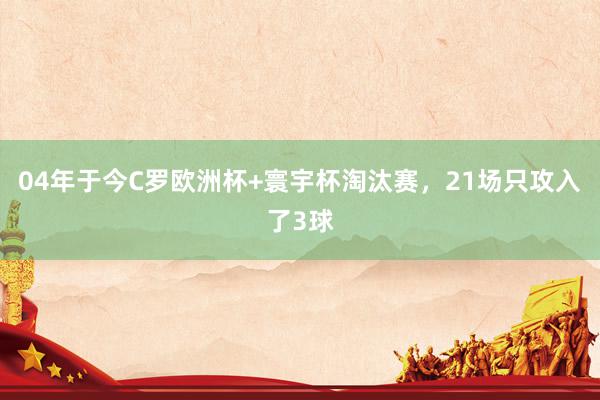 04年于今C罗欧洲杯+寰宇杯淘汰赛，21场只攻入了3球